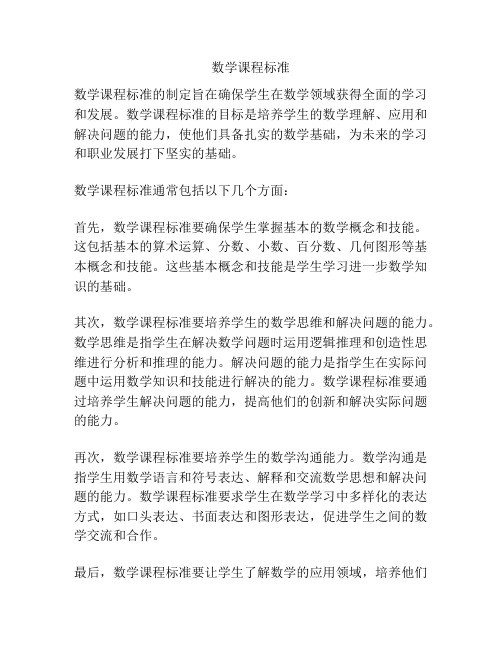 数学课程标准

数学课程标准的制定旨在确保学生在数学领域获得全面的学习和发展。数学课程标准的目标是培养学生的数学理解、应用和解决问题的能力，使他们具备扎实的数学基础，为未来的学习和职业发展打下坚实的基础。

数学课程标准通常包括以下几个方面：

首先，数学课程标准要确保学生掌握基本的数学概念和技能。这包括基本的算术运算、分数、小数、百分数、几何图形等基本概念和技能。这些基本概念和技能是学生学习进一步数学知识的基础。

其次，数学课程标准要培养学生的数学思维和解决问题的能力。数学思维是指学生在解决数学问题时运用逻辑推理和创造性思维进行分析和推理的能力。解决问题的能力是指学生在实际问题中运用数学知识和技能进行解决的能力。数学课程标准要通过培养学生解决问题的能力，提高他们的创新和解决实际问题的能力。

再次，数学课程标准要培养学生的数学沟通能力。数学沟通是指学生用数学语言和符号表达、解释和交流数学思想和解决问题的能力。数学课程标准要求学生在数学学习中多样化的表达方式，如口头表达、书面表达和图形表达，促进学生之间的数学交流和合作。

最后，数学课程标准要让学生了解数学的应用领域，培养他们